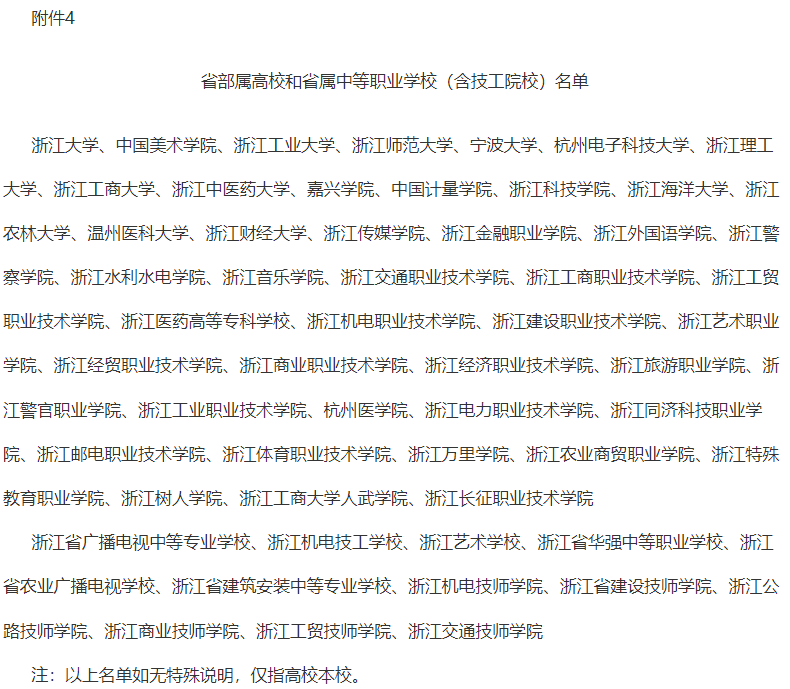 附件4

省部属高校和省属中等职业学校（含技工院校）名单

浙江大学、中国美术学院、浙江工业大学、浙江师范大学、宁波大学、杭州电子科技大学、浙江理工大学、浙江工商大学、浙江中医药大学、嘉兴学院、中国计量学院、浙江科技学院、浙江海洋大学、浙江农林大学、温州医科大学、浙江财经大学、浙江传媒学院、浙江金融职业学院、浙江外国语学院、浙江警察学院、浙江水利水电学院、浙江音乐学院、浙江交通职业技术学院、浙江工商职业技术学院、浙江工贸职业技术学院、浙江医药高等专科学校、浙江机电职业技术学院、浙江建设职业技术学院、浙江艺术职业学院、浙江经贸职业技术学院、浙江商业职业技术学院、浙江经济职业技术学院、浙江旅游职业学院、浙江警官职业学院、浙江工业职业技术学院、杭州医学院、浙江电力职业技术学院、浙江同济科技职业学院、浙江邮电职业技术学院、浙江体育职业技术学院、浙江万里学院、浙江农业商贸职业学院、浙江特殊教育职业学院、浙江树人学院、浙江工商大学人武学院、浙江长征职业技术学院

浙江省广播电视中等专业学校、浙江机电技工学校、浙江艺术学校、浙江省华强中等职业学校、浙江省农业广播电视学校、浙江省建筑安装中等专业学校、浙江机电技师学院、浙江省建设技师学院、浙江公路技师学院、浙江商业技师学院、浙江工贸技师学院、浙江交通技师学院

注：以上名单如无特殊说明，仅指高校本校。